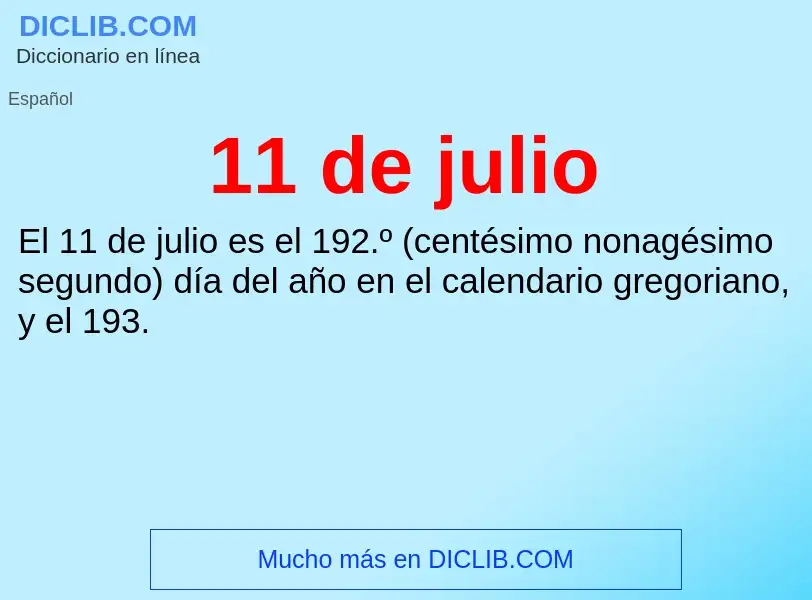 DICLIB.COM
Diccionario en línea

Español

11 de julio

El 11 de julio es el 192.º (centésimo nonagésimo segundo) día del año en el calendario gregoriano, y el 193.

Mucho más en DICLIB.COM